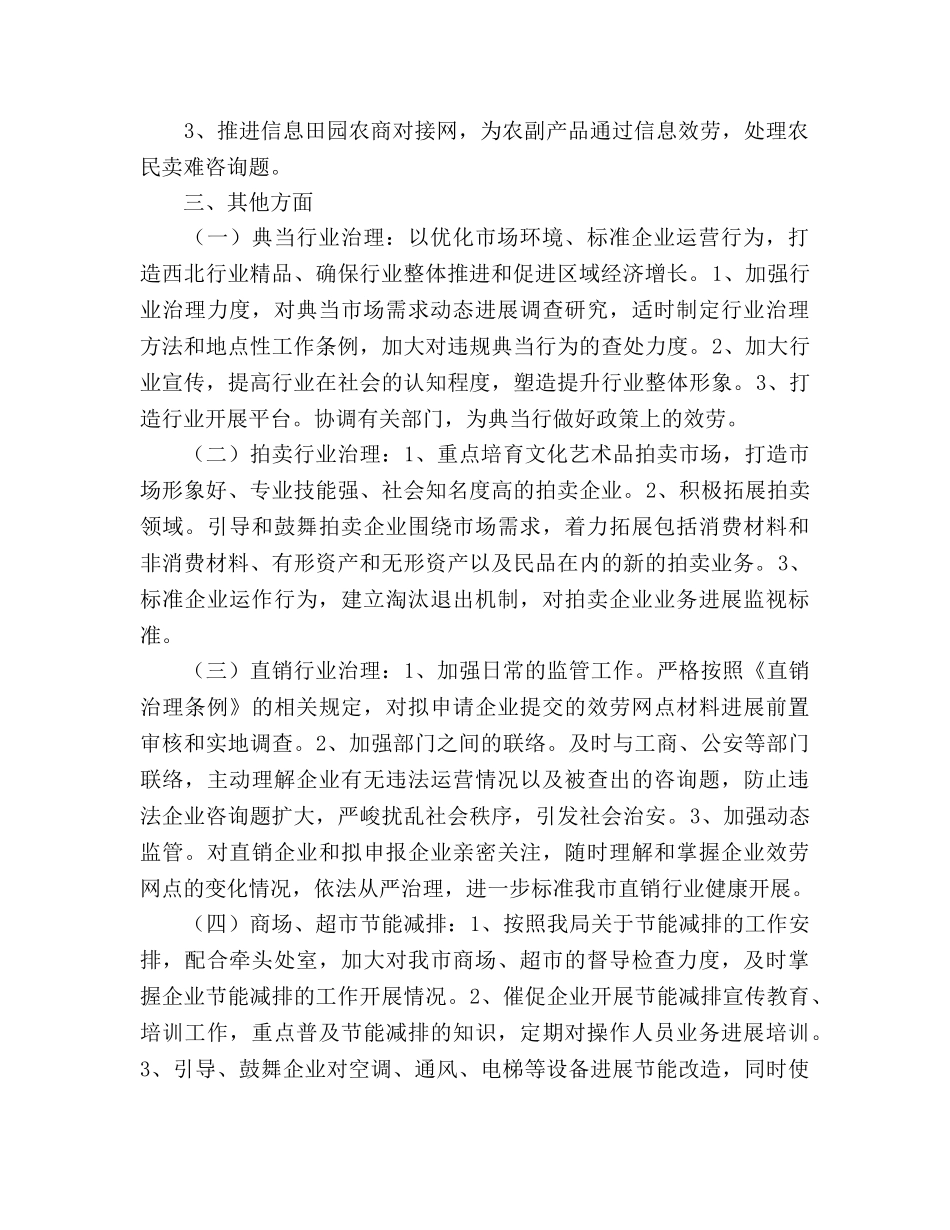 3、推进信息田园农商对接网，为农副产品通过信息效劳，处理农民卖难咨询题。

三、其他方面

（一）典当行业治理：以优化市场环境、标准企业运营行为，打造西北行业精品、确保行业整体推进和促进区域经济增长。1、加强行业治理力度，对典当市场需求动态进展调查研究，适时制定行业治理方法和地点性工作条例，加大对违规典当行为的查处力度。2、加大行业宣传，提高行业在社会的认知程度，塑造提升行业整体形象。3、打造行业开展平台。协调有关部门，为典当行做好政策上的效劳。

（二）拍卖行业治理：1、重点培育文化艺术品拍卖市场，打造市场形象好、专业技能强、社会知名度高的拍卖企业。2、积极拓展拍卖领域。引导和鼓舞拍卖企业围绕市场需求，着力拓展包括消费材料和非消费材料、有形资产和无形资产以及民品在内的新的拍卖业务。3、标准企业运作行为，建立淘汰退出机制，对拍卖企业业务进展监视标准。

（三）直销行业治理：1、加强日常的监管工作。严格按照《直销治理条例》的相关规定，对拟申请企业提交的效劳网点材料进展前置审核和实地调查。2、加强部门之间的联络。及时与工商、公安等部门联络，主动理解企业有无违法运营情况以及被查出的咨询题，防止违法企业咨询题扩大，严峻扰乱社会秩序，引发社会治安。3、加强动态监管。对直销企业和拟申报企业亲密关注，随时理解和掌握企业效劳网点的变化情况，依法从严治理，进一步标准我市直销行业健康开展。

（四）商场、超市节能减排：1、按照我局关于节能减排的工作安排，配合牵头处室，加大对我市商场、超市的督导检查力度，及时掌握企业节能减排的工作开展情况。2、催促企业开展节能减排宣传教育、培训工作，重点普及节能减排的知识，定期对操作人员业务进展培训。3、引导、鼓舞企业对空调、通风、电梯等设备进展节能改造，同时使